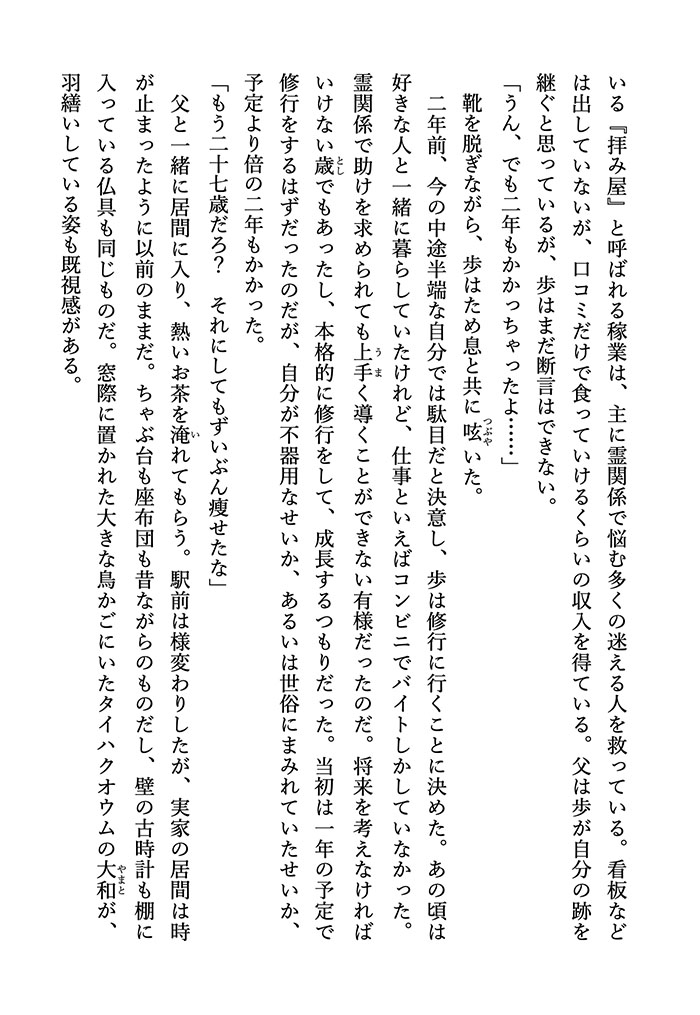 いる『拝み屋』と呼ばれる稼業は、主に霊関係で悩む多くの迷える人を救っている。看板などは出していないが、口コミだけで食っていけるくらいの収入を得ている。父は歩が自分の跡を継ぐと思っているが、歩はまだ断言はできない。

「うん、でも二年もかかっちゃったよ……」

靴を脱ぎながら、歩はため息と共に呟いた。

二年前、今の中途半端な自分では駄目だと決意し、歩は修行に行くことに決めた。あの頃は好きな人と一緒に暮らしていたけれど、仕事といえばコンビニでバイトしかしていなかった。霊関係で助けを求められても上手く導くことができない有様だったのだ。将来を考えなければいけない歳でもあったし、本格的に修行をして、成長するつもりだった。当初は一年の予定で修行をするはずだったのだが、自分が不器用なせいか、あるいは世俗にまみれていたせいか、予定より倍の二年もかかった。

「もう二十七歳だろ？　それにしてもずいぶん痩せたな」

父と一緒に居間に入り、熱いお茶を淹れてもらう。駅前は様変わりしたが、実家の居間は時が止まったように以前のままだ。ちゃぶ台も座布団も昔ながらのものだし、壁の古時計も棚に入っている仏具も同じものだ。窓際に置かれた大きな鳥かごにいたタイハクオウムの大和が、羽繕いしている姿も既視感がある。